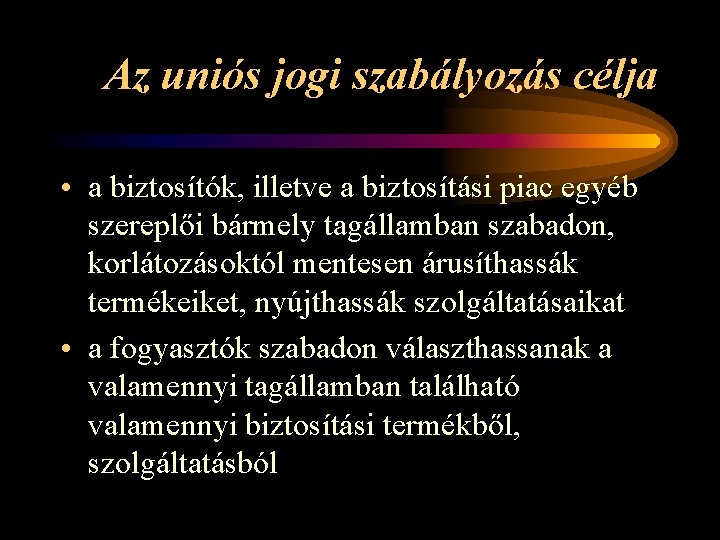 Az uniós jogi szabályozás célja

• a biztosítók, illetve a biztosítási piac egyéb szereplői bármely tagállamban szabadon, korlátozásoktól mentesen árusíthassák termékeiket, nyújthassák szolgáltatásaikat
• a fogyasztók szabadon választhassanak a valamennyi tagállamban található valamennyi biztosítási termékből, szolgáltatásból